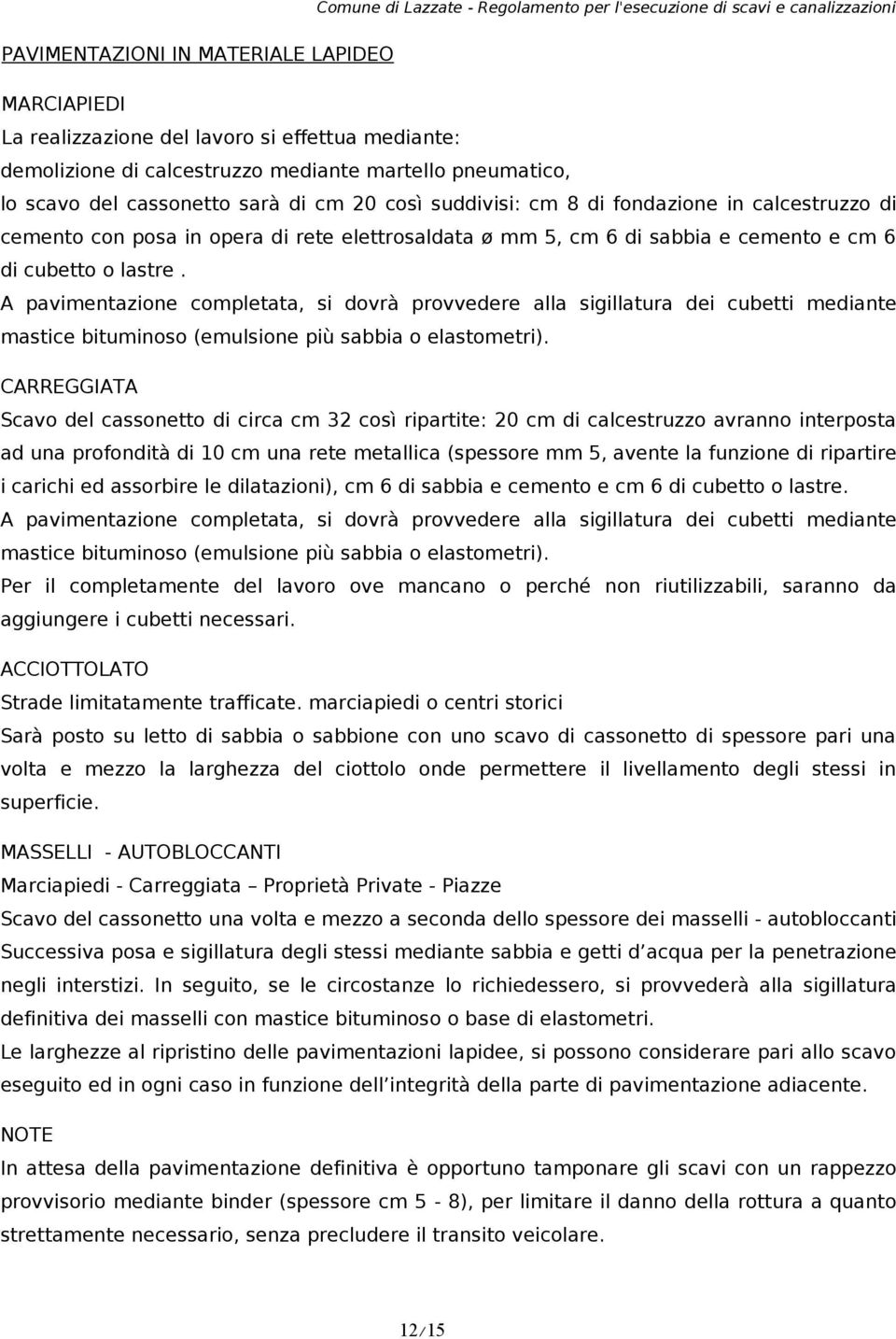 Comune di Lazzate - Regolamento per l'esecuzione di scavi e canalizzazioni

PAVIMENTAZIONI IN MATERIALE LAPIDEO

MARCIAPIEDI
La realizzazione del lavoro si effettua mediante:
demolizione di calcestruzzo mediante martello pneumatico,
lo scavo del cassonetto sarà di cm 20 così suddivisi: cm 8 di fondazione in calcestruzzo di cemento con posa in opera di rete elettrosaldata ø mm 5, cm 6 di sabbia e cemento e cm 6 di cubetto o lastre .
A pavimentazione completata, si dovrà provvedere alla sigillatura dei cubetti mediante mastice bituminoso (emulsione più sabbia o elastometri).

CARREGGIATA
Scavo del cassonetto di circa cm 32 così ripartite: 20 cm di calcestruzzo avranno interposta ad una profondità di 10 cm una rete metallica (spessore mm 5, avente la funzione di ripartire i carichi ed assorbire le dilatazioni), cm 6 di sabbia e cemento e cm 6 di cubetto o lastre.
A pavimentazione completata, si dovrà provvedere alla sigillatura dei cubetti mediante mastice bituminoso (emulsione più sabbia o elastometri).
Per il completamente del lavoro ove mancano o perché non riutilizzabili, saranno da aggiungere i cubetti necessari.

ACCIOTTOLATO
Strade limitatamente trafficate. marciapiedi o centri storici
Sarà posto su letto di sabbia o sabbione con uno scavo di cassonetto di spessore pari una volta e mezzo la larghezza del ciottolo onde permettere il livellamento degli stessi in superficie.

MASSELLI - AUTOBLOCCANTI
Marciapiedi - Carreggiata – Proprietà Private - Piazze
Scavo del cassonetto una volta e mezzo a seconda dello spessore dei masselli - autobloccanti
Successiva posa e sigillatura degli stessi mediante sabbia e getti d acqua per la penetrazione negli interstizi. In seguito, se le circostanze lo richiedessero, si provvederà alla sigillatura definitiva dei masselli con mastice bituminoso o base di elastometri.
Le larghezze al ripristino delle pavimentazioni lapidee, si possono considerare pari allo scavo eseguito ed in ogni caso in funzione dell integrità della parte di pavimentazione adiacente.

NOTE
In attesa della pavimentazione definitiva è opportuno tamponare gli scavi con un rappezzo provvisorio mediante binder (spessore cm 5 - 8), per limitare il danno della rottura a quanto strettamente necessario, senza precludere il transito veicolare.

12/15